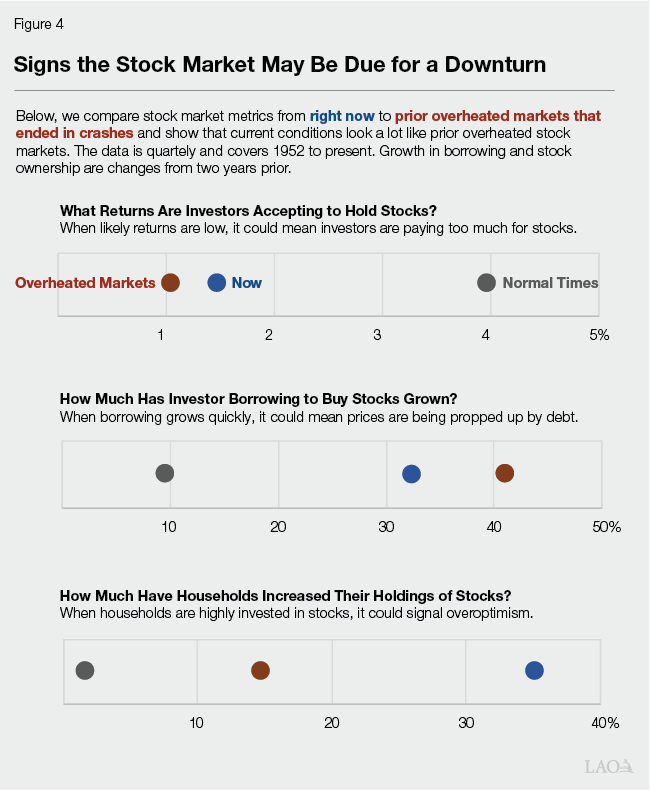 Figure 4

Signs the Stock Market May Be Due for a Downturn

Below, we compare stock market metrics from right now to prior overheated markets that ended in crashes and show that current conditions look a lot like prior overheated stock markets. The data is quartely and covers 1952 to present. Growth in borrowing and stock ownership are changes from two years prior.

What Returns Are Investors Accepting to Hold Stocks?
When likely returns are low, it could mean investors are paying too much for stocks.

Overheated Markets
Now
Normal Times

1
2
3
4
5%

How Much Has Investor Borrowing to Buy Stocks Grown?
When borrowing grows quickly, it could mean prices are being propped up by debt.

10
20
30
40
50%

How Much Have Households Increased Their Holdings of Stocks?
When households are highly invested in stocks, it could signal overoptimism.

10
20
30
40%

LAO